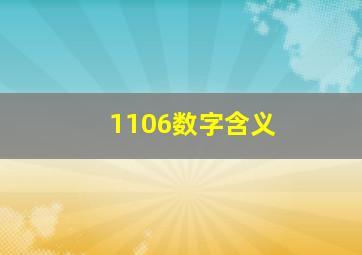 1106数字含义